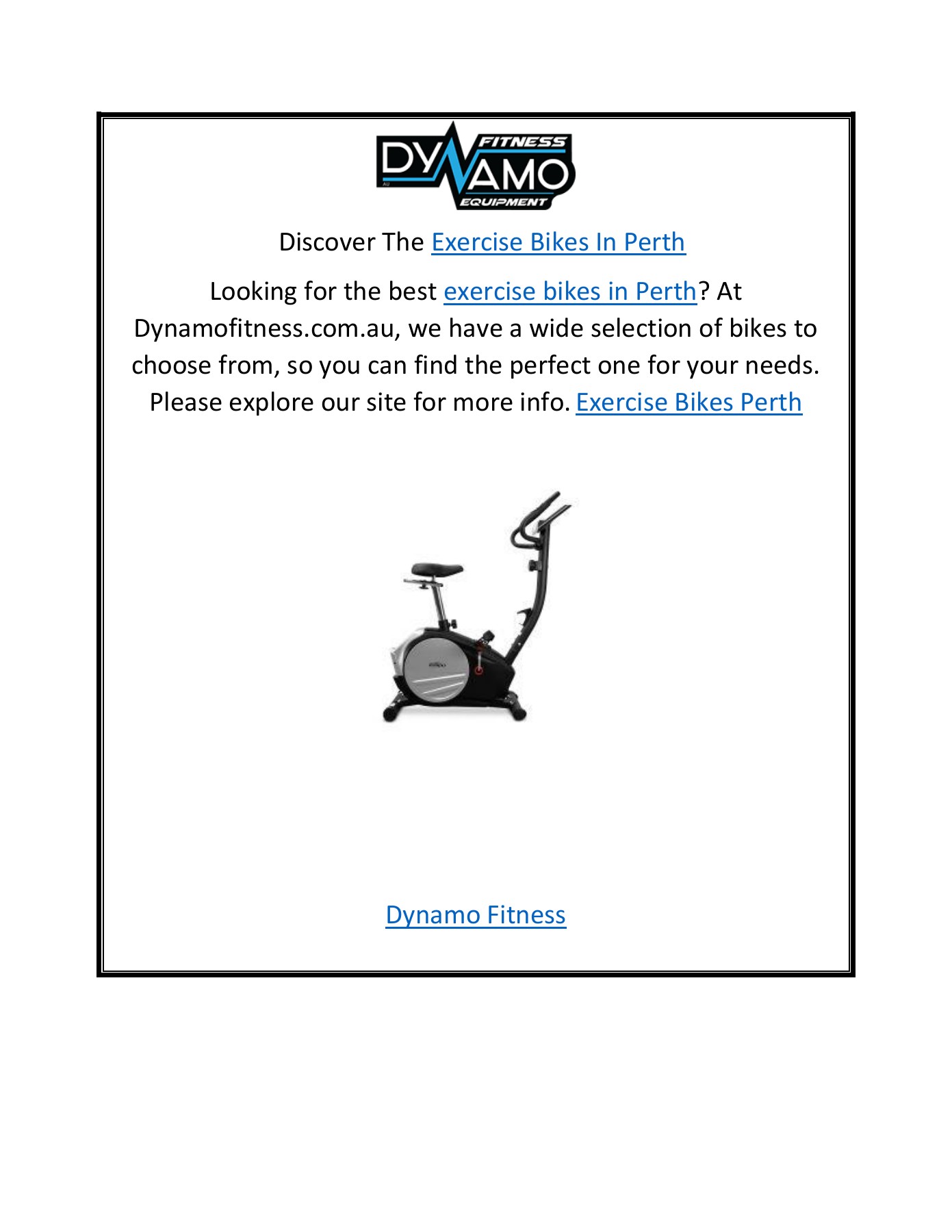 DYNAMO FITNESS EQUIPMENT AU

Discover The Exercise Bikes In Perth

Looking for the best exercise bikes in Perth? At Dynamofitness.com.au, we have a wide selection of bikes to choose from, so you can find the perfect one for your needs. Please explore our site for more info. Exercise Bikes Perth

Dynamo Fitness